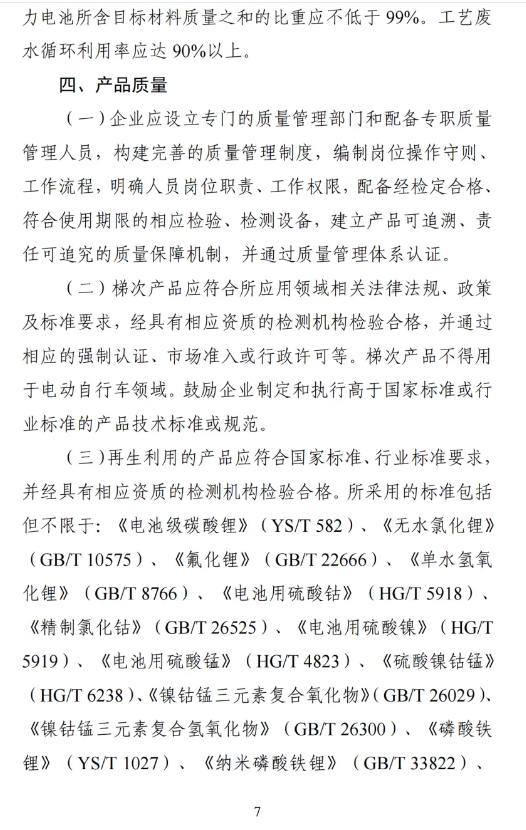 力电池所含目标材料质量之和的比重应不低于 99%。工艺废水循环利用率应达 90%以上。

四、产品质量

（一）企业应设立专门的质量管理部门和配备专职质量管理人员，构建完善的质量管理制度，编制岗位操作守则、工作流程，明确人员岗位职责、工作权限，配备经检定合格、符合使用期限的相应检验、检测设备，建立产品可追溯、责任可追究的质量保障机制，并通过质量管理体系认证。

（二）梯次产品应符合所应用领域相关法律法规、政策及标准要求，经具有相应资质的检测机构检验合格，并通过相应的强制认证、市场准入或行政许可等。梯次产品不得用于电动自行车领域。鼓励企业制定和执行高于国家标准或行业标准的产品技术标准或规范。

（三）再生利用的产品应符合国家标准、行业标准要求，并经具有相应资质的检测机构检验合格。所采用的标准包括但不限于：《电池级碳酸锂》（YS/T 582）、《无水氯化锂》（GB/T 10575）、《氟化锂》（GB/T 22666）、《单水氢氧化锂》（GB/T 8766）、《电池用硫酸钴》（HG/T 5918）、《精制氯化钴》（GB/T 26525）、《电池用硫酸镍》（HG/T 5919）、《电池用硫酸锰》（HG/T 4823）、《硫酸镍钴锰》（HG/T 6238）、《镍钴锰三元素复合氧化物》（GB/T 26029）、《镍钴锰三元素复合氢氧化物》（GB/T 26300）、《磷酸铁锂》（YS/T 1027）、《纳米磷酸铁锂》（GB/T 33822）、

7